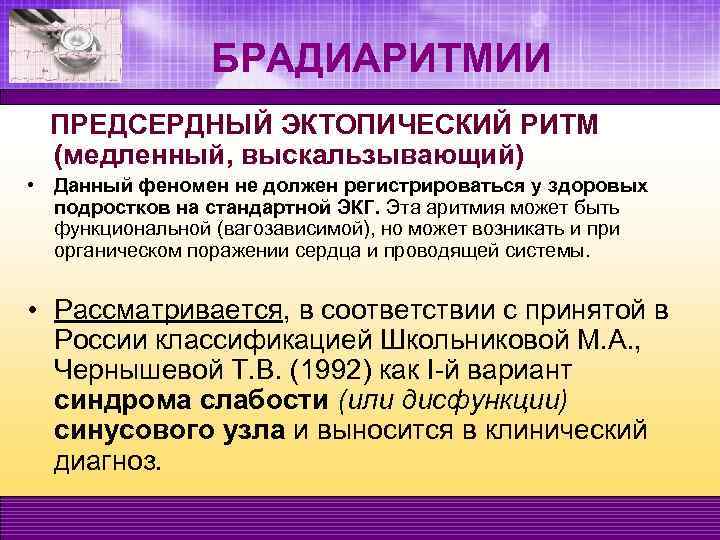 БРАДИАРИТМИИ

ПРЕДСЕРДНЫЙ ЭКТОПИЧЕСКИЙ РИТМ (медленный, выскальзывающий)

• Данный феномен не должен регистрироваться у здоровых подростков на стандартной ЭКГ. Эта аритмия может быть функциональной (вагозависимой), но может возникать и при органическом поражении сердца и проводящей системы.

• Рассматривается, в соответствии с принятой в России классификацией Школьниковой М.А., Чернышевой Т.В. (1992) как I-й вариант синдрома слабости (или дисфункции) синусового узла и выносится в клинический диагноз.